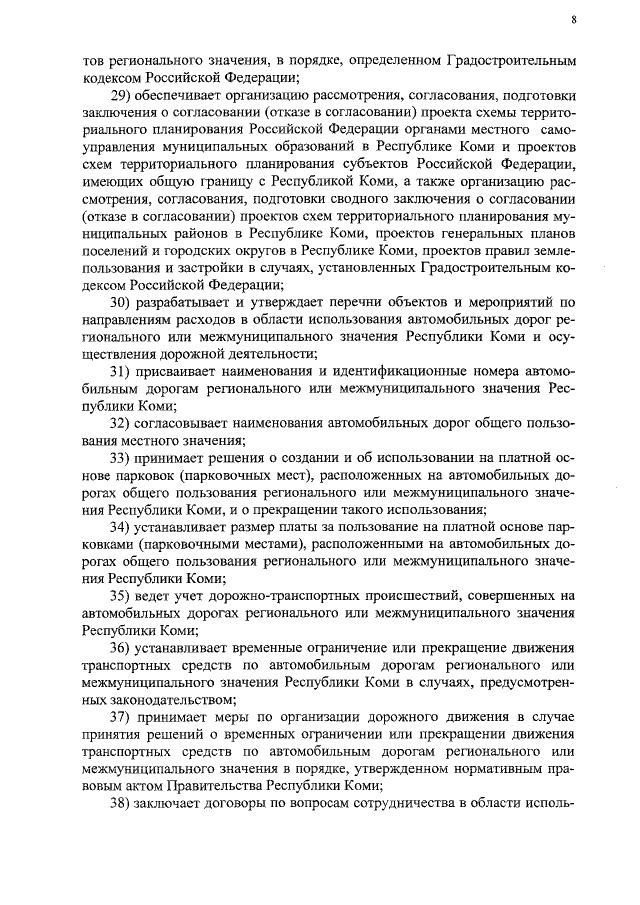 8

тов регионального значения, в порядке, определенном Градостроительным кодексом Российской Федерации;

29) обеспечивает организацию рассмотрения, согласования, подготовки заключения о согласовании (отказе в согласовании) проекта схемы территориального планирования Российской Федерации органами местного самоуправления муниципальных образований в Республике Коми и проектов схем территориального планирования субъектов Российской Федерации, имеющих общую границу с Республикой Коми, а также организацию рассмотрения, согласования, подготовки сводного заключения о согласовании (отказе в согласовании) проектов схем территориального планирования муниципальных районов в Республике Коми, проектов генеральных планов поселений и городских округов в Республике Коми, проектов правил землепользования и застройки в случаях, установленных Градостроительным кодексом Российской Федерации;

30) разрабатывает и утверждает перечни объектов и мероприятий по направлениям расходов в области использования автомобильных дорог регионального или межмуниципального значения Республики Коми и осуществления дорожной деятельности;

31) присваивает наименования и идентификационные номера автомобильным дорогам регионального или межмуниципального значения Республики Коми;

32) согласовывает наименования автомобильных дорог общего пользования местного значения;

33) принимает решения о создании и об использовании на платной основе парковок (парковочных мест), расположенных на автомобильных дорогах общего пользования регионального или межмуниципального значения Республики Коми, и о прекращении такого использования;

34) устанавливает размер платы за пользование на платной основе парковками (парковочными местами), расположенными на автомобильных дорогах общего пользования регионального или межмуниципального значения Республики Коми;

35) ведет учет дорожно-транспортных происшествий, совершенных на автомобильных дорогах регионального или межмуниципального значения Республики Коми;

36) устанавливает временные ограничение или прекращение движения транспортных средств по автомобильным дорогам регионального или межмуниципального значения Республики Коми в случаях, предусмотренных законодательством;

37) принимает меры по организации дорожного движения в случае принятия решений о временных ограничении или прекращении движения транспортных средств по автомобильным дорогам регионального или межмуниципального значения в порядке, утвержденном нормативным правовым актом Правительства Республики Коми;

38) заключает договоры по вопросам сотрудничества в области исполь-